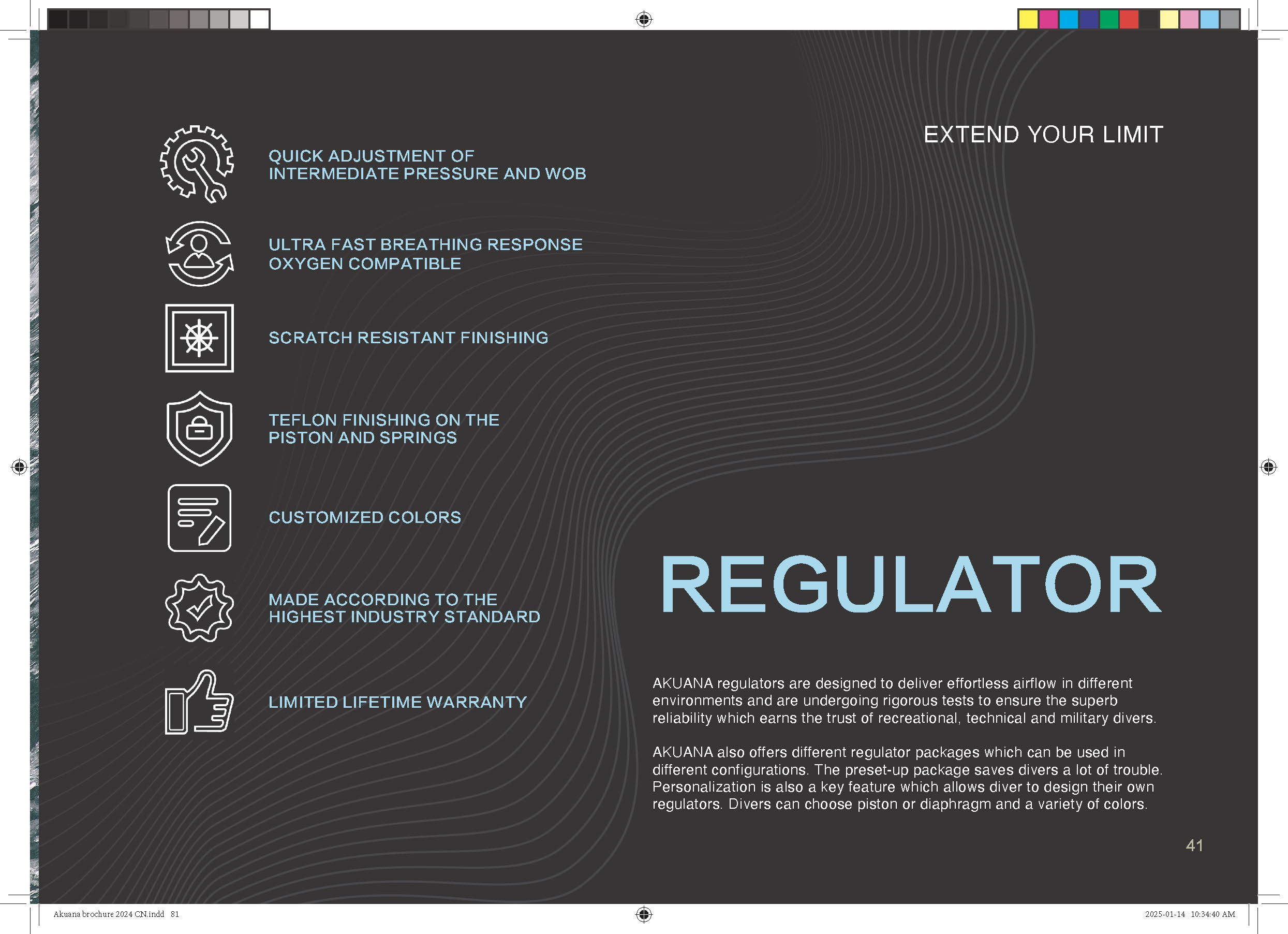 QUICK ADJUSTMENT OF
INTERMEDIATE PRESSURE AND WOB

ULTRA FAST BREATHING RESPONSE
OXYGEN COMPATIBLE

SCRATCH RESISTANT FINISHING

TEFLON FINISHING ON THE
PISTON AND SPRINGS

CUSTOMIZED COLORS

MADE ACCORDING TO THE
HIGHEST INDUSTRY STANDARD

LIMITED LIFETIME WARRANTY

EXTEND YOUR LIMIT

REGULATOR

AKUANA regulators are designed to deliver effortless airflow in different environments and are undergoing rigorous tests to ensure the superb reliability which earns the trust of recreational, technical and military divers.

AKUANA also offers different regulator packages which can be used in different configurations. The preset-up package saves divers a lot of trouble. Personalization is also a key feature which allows diver to design their own regulators. Divers can choose piston or diaphragm and a variety of colors.

41

Akuana brochure 2024 CN.indd 81

2025-01-14 10:34:40 AM